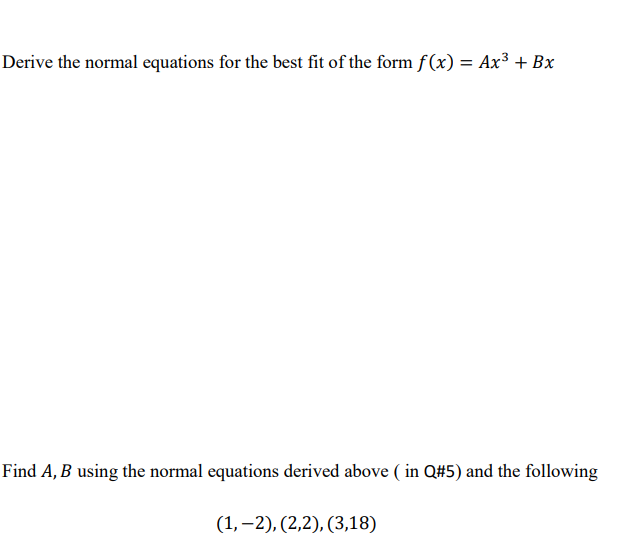 Derive the normal equations for the best fit of the form $f(x) = Ax^3 + Bx$

Find $A, B$ using the normal equations derived above ( in Q#5) and the following

$(1, -2), (2,2), (3,18)$